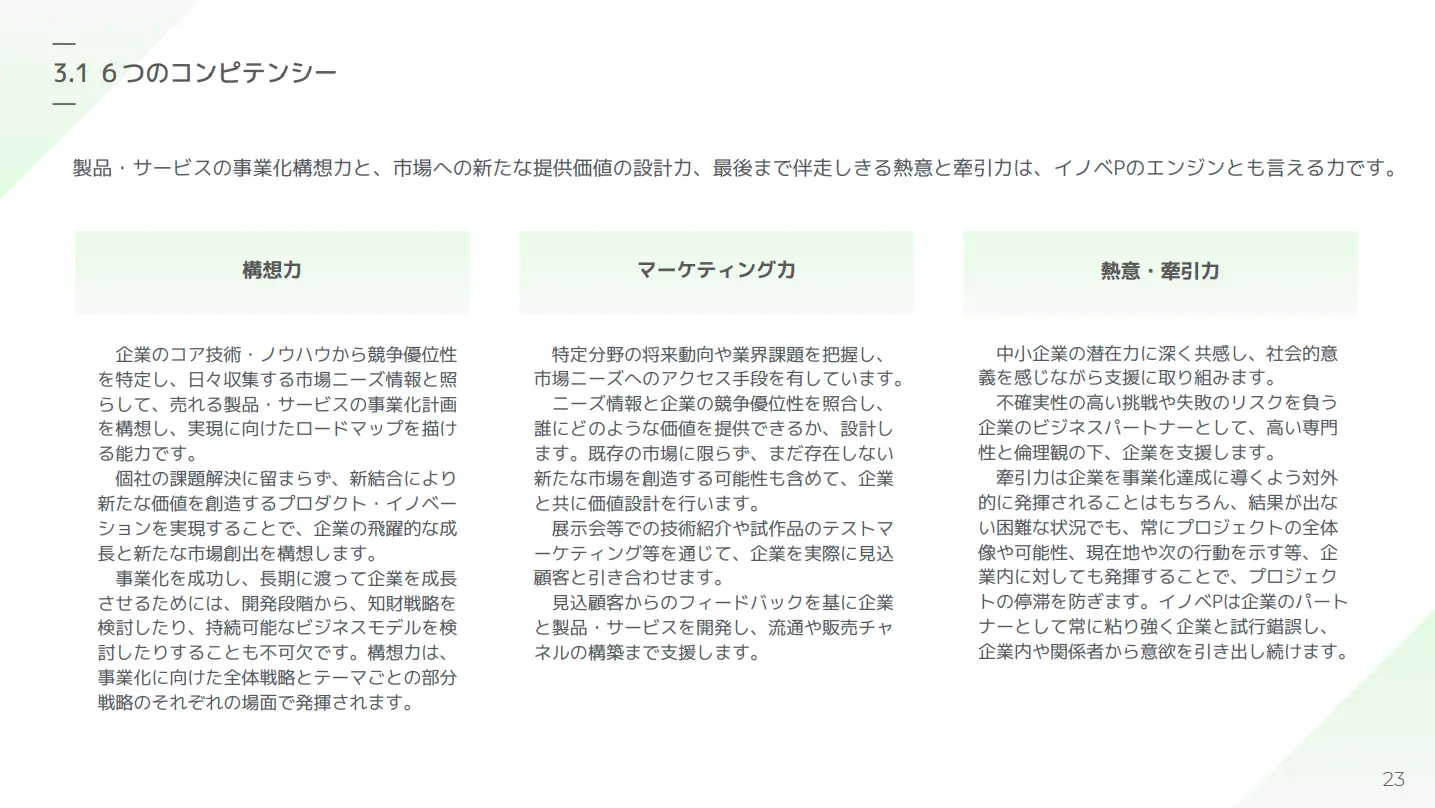 3.1 6つのコンピテンシー

製品・サービスの事業化構想力と、市場への新たな提供価値の設計力、最後まで伴走しきる熱意と牽引力は、イノベPのエンジンとも言える力です。

構想力

企業のコア技術・ノウハウから競争優位性を特定し、日々収集する市場ニーズ情報と照らして、売れる製品・サービスの事業化計画を構想し、実現に向けたロードマップを描ける能力です。

個社の課題解決に留まらず、新結合により新たな価値を創造するプロダクト・イノベーションを実現することで、企業の飛躍的な成長と新たな市場創出を構想します。

事業化を成功し、長期に渡って企業を成長させるためには、開発段階から、知財戦略を検討したり、持続可能なビジネスモデルを検討したりすることも不可欠です。構想力は、事業化に向けた全体戦略とテーマごとの部分戦略のそれぞれの場面で発揮されます。

マーケティング力

特定分野の将来動向や業界課題を把握し、市場ニーズへのアクセス手段を有しています。

ニーズ情報と企業の競争優位性を照合し、誰にどのような価値を提供できるか、設計します。既存の市場に限らず、まだ存在しない新たな市場を創造する可能性も含めて、企業と共に価値設計を行います。

展示会等での技術紹介や試作品のテストマーケティング等を通じて、企業を実際に見込顧客と引き合わせます。

見込顧客からのフィードバックを基に企業と製品・サービスを開発し、流通や販売チャネルの構築まで支援します。

熱意・牽引力

中小企業の潜在力に深く共感し、社会的意義を感じながら支援に取り組みます。

不確実性の高い挑戦や失敗のリスクを負う企業のビジネスパートナーとして、高い専門性と倫理観の下、企業を支援します。

牽引力は企業を事業化達成に導くよう対外的に発揮されることはもちろん、結果が出ない困難な状況でも、常にプロジェクトの全体像や可能性、現在地や次の行動を示す等、企業内に対しても発揮することで、プロジェクトの停滞を防ぎます。イノベPは企業のパートナーとして常に粘り強く企業と試行錯誤し、企業内や関係者から意欲を引き出し続けます。

23